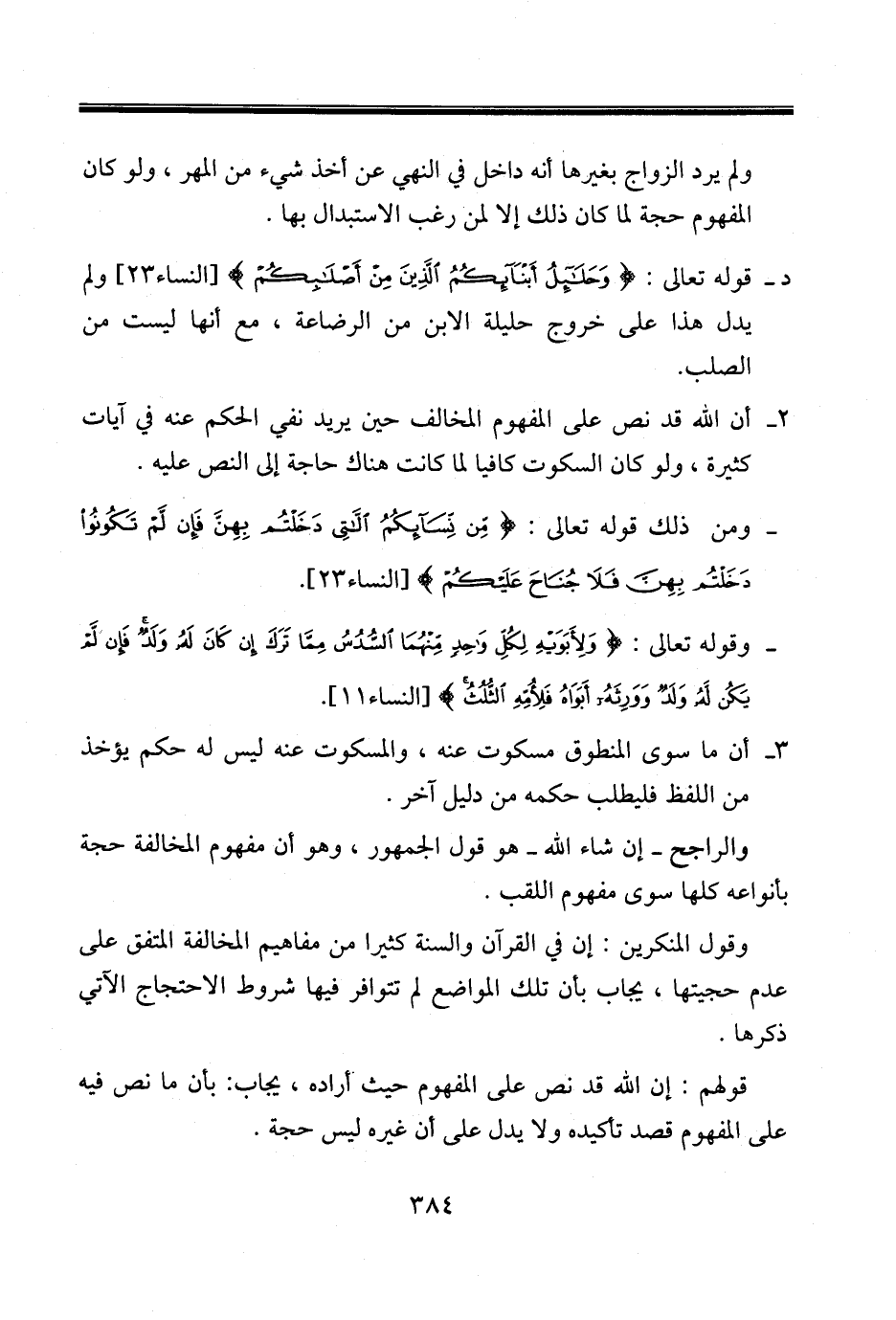 ولم يرد الزواج بغيرها أنه داخل في النهي عن أخذ شيء من المهر ، ولو كان المفهوم حجة لما كان ذلك إلا لمن رغب الاستبدال بها .

د ـ قوله تعالى : ﴿ وَحَلَٰٓئِلُ أَبۡنَآئِكُمُ ٱلَّذِينَ مِنۡ أَصۡلَٰبِكُمۡ ﴾ [النساء٢٣] ولم يدل هذا على خروج حليلة الابن من الرضاعة ، مع أنها ليست من الصلب.

٢ـ أن الله قد نص على المفهوم المخالف حين يريد نفي الحكم عنه في آيات كثيرة ، ولو كان السكوت كافيا لما كانت هناك حاجة إلى النص عليه .

ـ ومن ذلك قوله تعالى : ﴿ مِّن نِّسَآئِكُمُ ٱلَّٰتِي دَخَلۡتُم بِهِنَّ فَإِن لَّمۡ تَكُونُواْ دَخَلۡتُم بِهِنَّ فَلَا جُنَاحَ عَلَيۡكُمۡ ﴾ [النساء٢٣].

ـ وقوله تعالى : ﴿ وَلِأَبَوَيۡهِ لِكُلِّ وَٰحِدٖ مِّنۡهُمَا ٱلسُّدُسُ مِمَّا تَرَكَ إِن كَانَ لَهُۥ وَلَدٞۚ فَإِن لَّمۡ يَكُن لَّهُۥ وَلَدٞ وَوَرِثَهُۥٓ أَبَوَاهُ فَلِأُمِّهِ ٱلثُّلُثُۚ ﴾ [النساء١١].

٣ـ أن ما سوى المنطوق مسكوت عنه ، والمسكوت عنه ليس له حكم يؤخذ من اللفظ فليطلب حكمه من دليل آخر .

والراجح ـ إن شاء الله ـ هو قول الجمهور ، وهو أن مفهوم المخالفة حجة بأنواعه كلها سوى مفهوم اللقب .

وقول المنكرين : إن في القرآن والسنة كثيرا من مفاهيم المخالفة المتفق على عدم حجيتها ، يجاب بأن تلك المواضع لم تتوافر فيها شروط الاحتجاج الآتي ذكرها .

قولهم : إن الله قد نص على المفهوم حيث أراده ، يجاب: بأن ما نص فيه على المفهوم قصد تأكيده ولا يدل على أن غيره ليس حجة .

٣٨٤